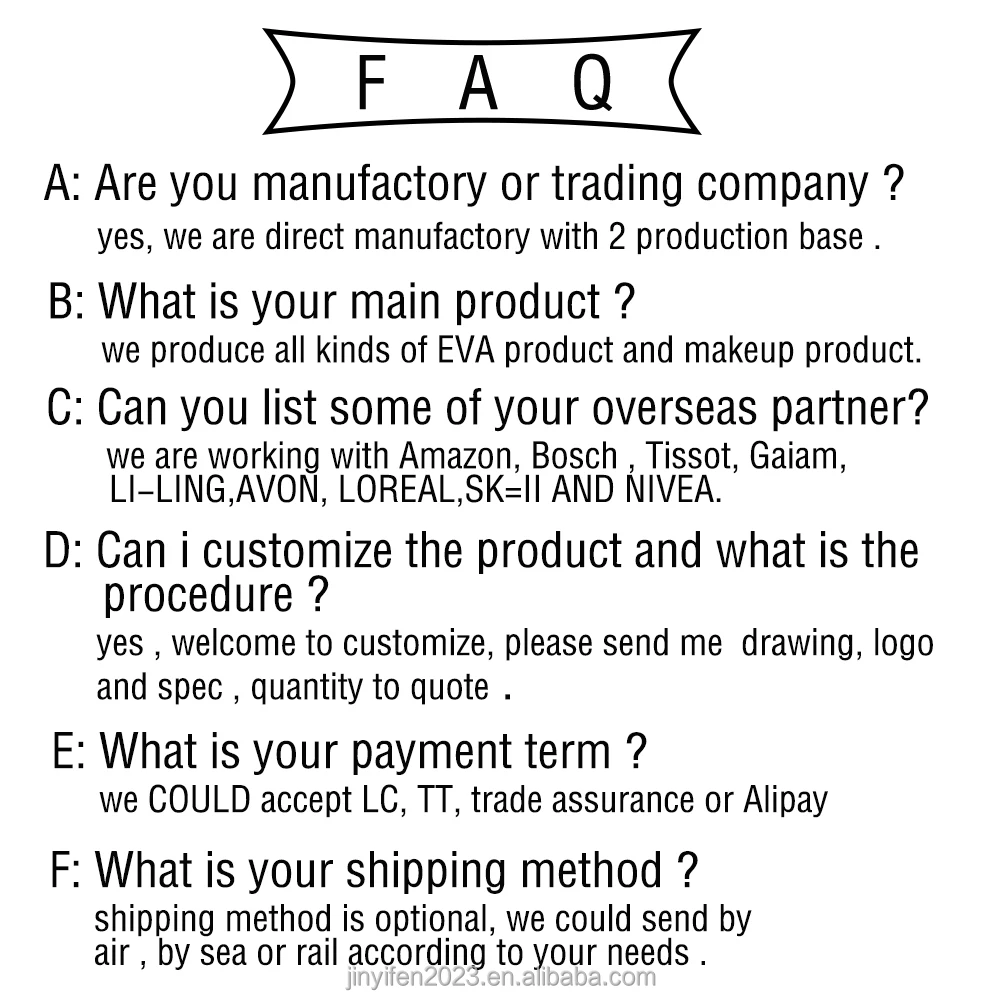 F A Q

A: Are you manufactory or trading company ?
yes, we are direct manufactory with 2 production base .

B: What is your main product ?
we produce all kinds of EVA product and makeup product.

C: Can you list some of your overseas partner?
we are working with Amazon, Bosch , Tissot, Gaiam, LI-LING,AVON, LOREAL,SK=II AND NIVEA.

D: Can i customize the product and what is the procedure ?
yes , welcome to customize, please send me drawing, logo and spec , quantity to quote .

E: What is your payment term ?
we COULD accept LC, TT, trade assurance or Alipay

F: What is your shipping method ?
shipping method is optional, we could send by air , by sea or rail according to your needs .

jinyifen2023.en.alibaba.com